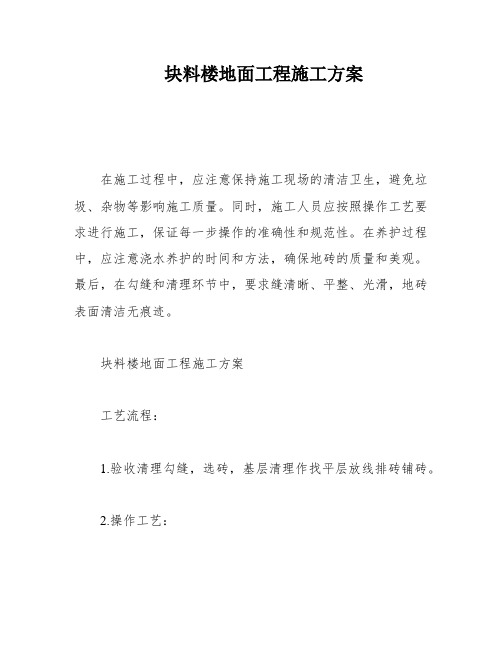 块料楼地面工程施工方案

在施工过程中，应注意保持施工现场的清洁卫生，避免垃圾、杂物等影响施工质量。同时，施工人员应按照操作工艺要求进行施工，保证每一步操作的准确性和规范性。在养护过程中，应注意浇水养护的时间和方法，确保地砖的质量和美观。最后，在勾缝和清理环节中，要求缝清晰、平整、光滑，地砖表面清洁无痕迹。

块料楼地面工程施工方案

工艺流程：

1.验收清理勾缝，选砖，基层清理作找平层放线排砖铺砖。

2.操作工艺：